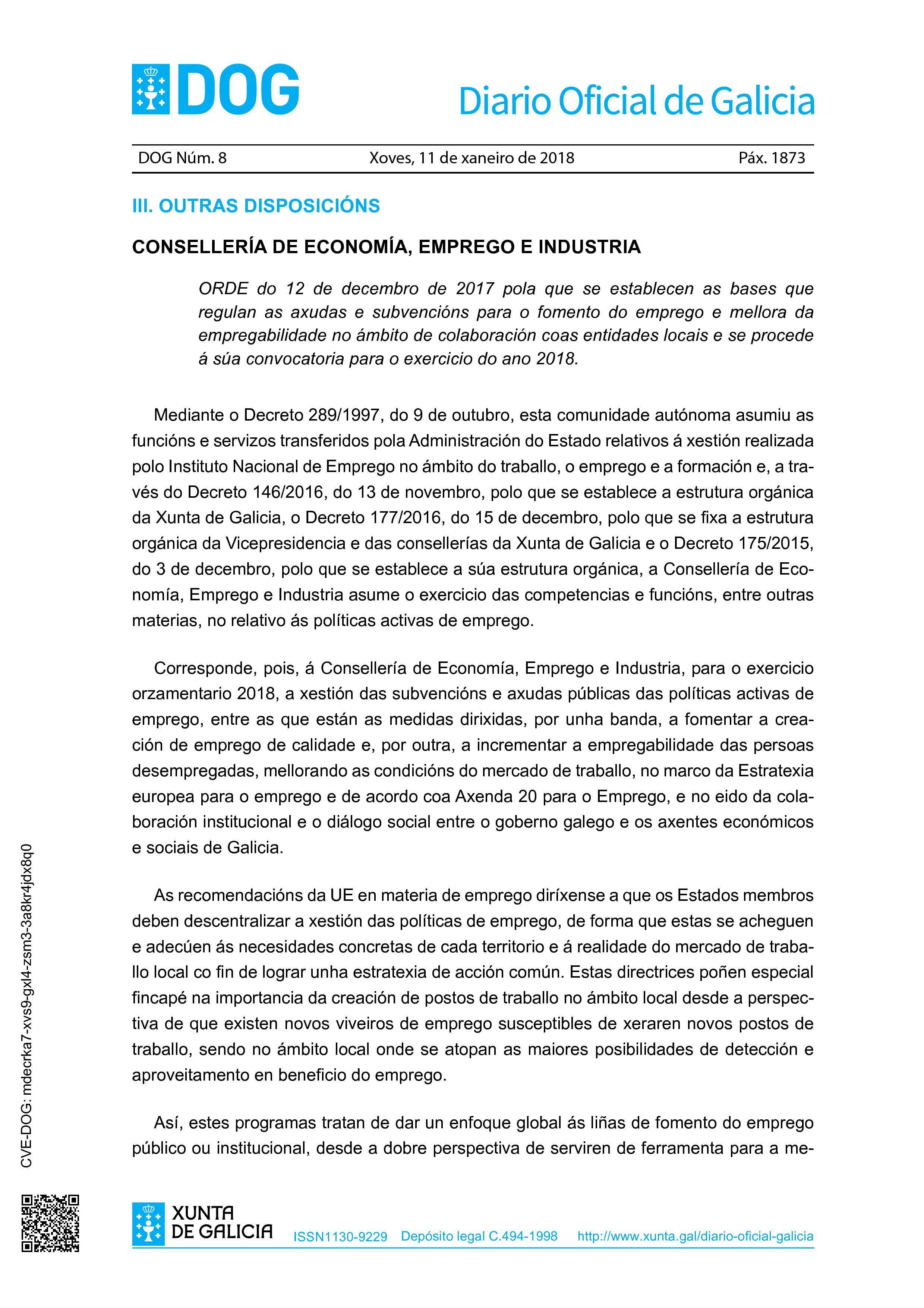 DOG

Diario Oficial de Galicia

DOG Núm. 8 Xoves, 11 de xaneiro de 2018 Páx. 1873

III. OUTRAS DISPOSICIÓNS

CONSELLERÍA DE ECONOMÍA, EMPREGO E INDUSTRIA

ORDE do 12 de decembro de 2017 pola que se establecen as bases que regulan as axudas e subvencións para o fomento do emprego e mellora da empregabilidade no ámbito de colaboración coas entidades locais e se procede á súa convocatoria para o exercicio do ano 2018.

Mediante o Decreto 289/1997, do 9 de outubro, esta comunidade autónoma asumiu as funcións e servizos transferidos pola Administración do Estado relativos á xestión realizada polo Instituto Nacional de Emprego no ámbito do traballo, o emprego e a formación e, a través do Decreto 146/2016, do 13 de novembro, polo que se establece a estrutura orgánica da Xunta de Galicia, o Decreto 177/2016, do 15 de decembro, polo que se fixa a estrutura orgánica da Vicepresidencia e das consellerías da Xunta de Galicia e o Decreto 175/2015, do 3 de decembro, polo que se establece a súa estrutura orgánica, a Consellería de Economía, Emprego e Industria asume o exercicio das competencias e funcións, entre outras materias, no relativo ás políticas activas de emprego.

Corresponde, pois, á Consellería de Economía, Emprego e Industria, para o exercicio orzamentario 2018, a xestión das subvencións e axudas públicas das políticas activas de emprego, entre as que están as medidas dirixidas, por unha banda, a fomentar a creación de emprego de calidade e, por outra, a incrementar a empregabilidade das persoas desempregadas, mellorando as condicións do mercado de traballo, no marco da Estratexia europea para o emprego e de acordo coa Axenda 20 para o Emprego, e no eido da colaboración institucional e o diálogo social entre o goberno galego e os axentes económicos e sociais de Galicia.

As recomendacións da UE en materia de emprego diríxense a que os Estados membros deben descentralizar a xestión das políticas de emprego, de forma que estas se acheguen e adecúen ás necesidades concretas de cada territorio e á realidade do mercado de traballo local co fin de lograr unha estratexia de acción común. Estas directrices poñen especial fincapé na importancia da creación de postos de traballo no ámbito local desde a perspectiva de que existen novos viveiros de emprego susceptibles de xeraren novos postos de traballo, sendo no ámbito local onde se atopan as maiores posibilidades de detección e aproveitamento en beneficio do emprego.

Así, estes programas tratan de dar un enfoque global ás liñas de fomento do emprego público ou institucional, desde a dobre perspectiva de serviren de ferramenta para a me-

CVE-DOG: mdecrka7-xvs9-gxl4-zsm3-3a8kr4jdx8q0

XUNTA DE GALICIA ISSN1130-9229 Depósito legal C.494-1998 http://www.xunta.gal/diario-oficial-galicia